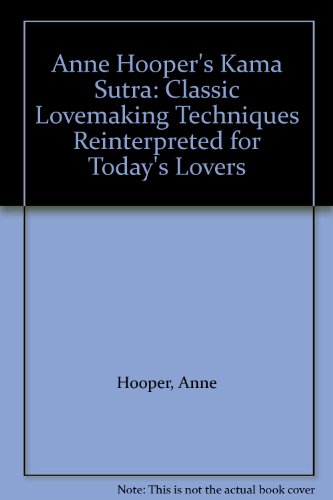 Anne Hooper's Kama Sutra: Classic Lovemaking Techniques Reinterpreted for Today's Lovers

Hooper, Anne

Note: This is not the actual book cover